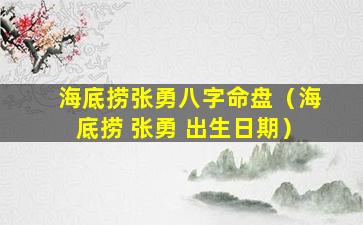 海底捞张勇八字命盘（海底捞 张勇 出生日期）